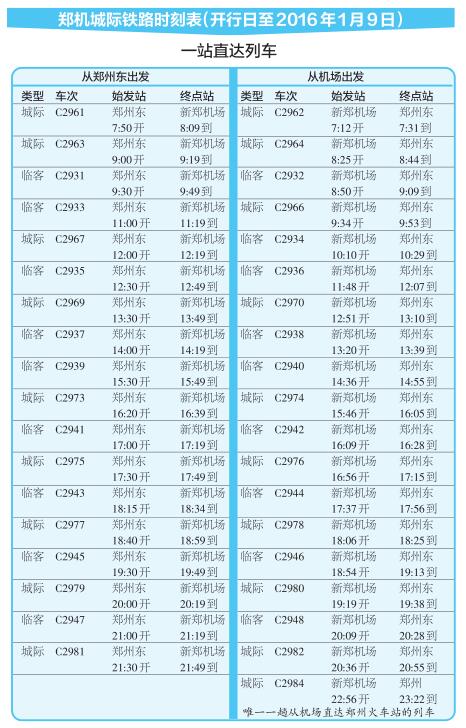 郑机城际铁路时刻表(开行日至2016年1月9日)

一站直达列车

从郑州东出发

| 类型 | 车次 | 始发站 | 终点站 |
|---|---|---|---|
| 城际 | C2961 | 郑州东 7:50开 | 新郑机场 8:09到 |
| 城际 | C2963 | 郑州东 9:00开 | 新郑机场 9:19到 |
| 临客 | C2931 | 郑州东 9:30开 | 新郑机场 9:49到 |
| 临客 | C2933 | 郑州东 11:00开 | 新郑机场 11:19到 |
| 城际 | C2967 | 郑州东 12:00开 | 新郑机场 12:19到 |
| 临客 | C2935 | 郑州东 12:30开 | 新郑机场 12:49到 |
| 城际 | C2969 | 郑州东 13:30开 | 新郑机场 13:49到 |
| 临客 | C2937 | 郑州东 14:00开 | 新郑机场 14:19到 |
| 临客 | C2939 | 郑州东 15:30开 | 新郑机场 15:49到 |
| 城际 | C2973 | 郑州东 16:20开 | 新郑机场 16:39到 |
| 临客 | C2941 | 郑州东 17:00开 | 新郑机场 17:19到 |
| 城际 | C2975 | 郑州东 17:30开 | 新郑机场 17:49到 |
| 临客 | C2943 | 郑州东 18:15开 | 新郑机场 18:34到 |
| 城际 | C2977 | 郑州东 18:40开 | 新郑机场 18:59到 |
| 临客 | C2945 | 郑州东 19:30开 | 新郑机场 19:49到 |
| 城际 | C2979 | 郑州东 20:00开 | 新郑机场 20:19到 |
| 临客 | C2947 | 郑州东 21:00开 | 新郑机场 21:19到 |
| 城际 | C2981 | 郑州东 21:30开 | 新郑机场 21:49到 |

从机场出发

| 类型 | 车次 | 始发站 | 终点站 |
|---|---|---|---|
| 城际 | C2962 | 新郑机场 7:12开 | 郑州东 7:31到 |
| 城际 | C2964 | 新郑机场 8:25开 | 郑州东 8:44到 |
| 临客 | C2932 | 新郑机场 8:50开 | 郑州东 9:09到 |
| 城际 | C2966 | 新郑机场 9:34开 | 郑州东 9:53到 |
| 临客 | C2934 | 新郑机场 10:10开 | 郑州东 10:29到 |
| 临客 | C2936 | 新郑机场 11:48开 | 郑州东 12:07到 |
| 城际 | C2970 | 新郑机场 12:51开 | 郑州东 13:10到 |
| 临客 | C2938 | 新郑机场 13:20开 | 郑州东 13:39到 |
| 临客 | C2940 | 新郑机场 14:36开 | 郑州东 14:55到 |
| 城际 | C2974 | 新郑机场 15:46开 | 郑州东 16:05到 |
| 临客 | C2942 | 新郑机场 16:09开 | 郑州东 16:28到 |
| 城际 | C2976 | 新郑机场 16:56开 | 郑州东 17:15到 |
| 临客 | C2944 | 新郑机场 17:37开 | 郑州东 17:56到 |
| 城际 | C2978 | 新郑机场 18:06开 | 郑州东 18:25到 |
| 临客 | C2946 | 新郑机场 18:54开 | 郑州东 19:13到 |
| 城际 | C2980 | 新郑机场 19:19开 | 郑州东 19:38到 |
| 临客 | C2948 | 新郑机场 20:09开 | 郑州东 20:28到 |
| 城际 | C2982 | 新郑机场 20:36开 | 郑州东 20:55到 |
| 城际 | C2984 | 新郑机场 22:56开 | 郑州 23:22到 |

唯一一趟从机场直达郑州火车站的列车